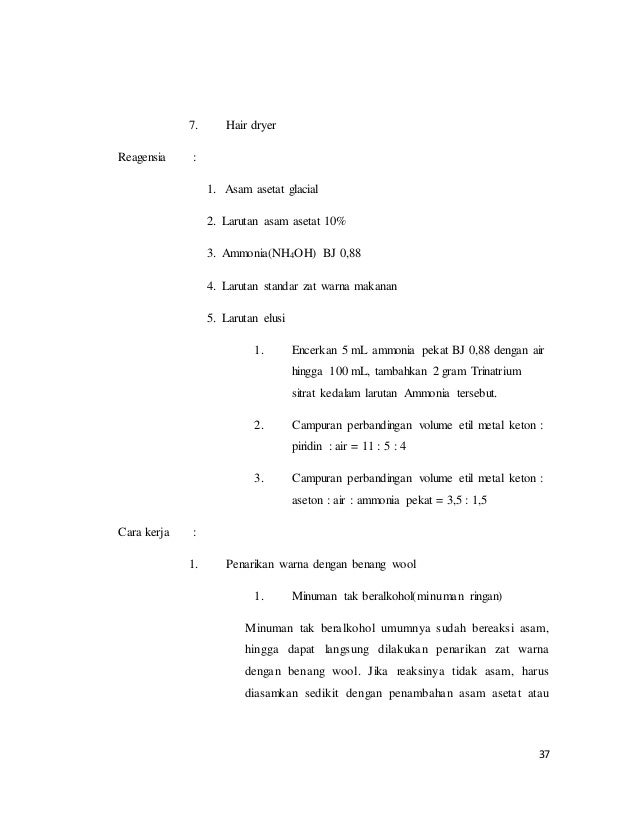 7. Hair dryer

Reagensia :

1. Asam asetat glacial

2. Larutan asam asetat 10%

3. Ammonia($NH_4OH$) BJ 0,88

4. Larutan standar zat warna makanan

5. Larutan elusi

1. Encerkan 5 mL ammonia pekat BJ 0,88 dengan air hingga 100 mL, tambahkan 2 gram Trinatrium sitrat kedalam larutan Ammonia tersebut.

2. Campuran perbandingan volume etil metal keton : piridin : air = 11 : 5 : 4

3. Campuran perbandingan volume etil metal keton : aseton : air : ammonia pekat = 3,5 : 1,5

Cara kerja :

1. Penarikan warna dengan benang wool

1. Minuman tak beralkohol(minuman ringan)

Minuman tak beralkohol umumnya sudah bereaksi asam, hingga dapat langsung dilakukan penarikan zat warna dengan benang wool. Jika reaksinya tidak asam, harus diasamkan sedikit dengan penambahan asam asetat atau

37